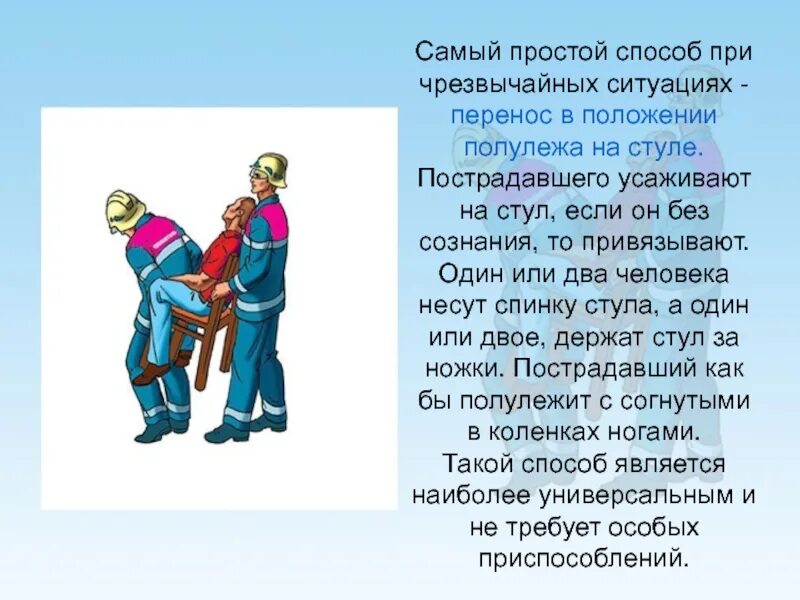 Самый простой способ при чрезвычайных ситуациях - перенос в положении полулежа на стуле. Пострадавшего усаживают на стул, если он без сознания, то привязывают. Один или два человека несут спинку стула, а один или двое, держат стул за ножки. Пострадавший как бы полулежит с согнутыми в коленках ногами.
Такой способ является наиболее универсальным и не требует особых приспособлений.